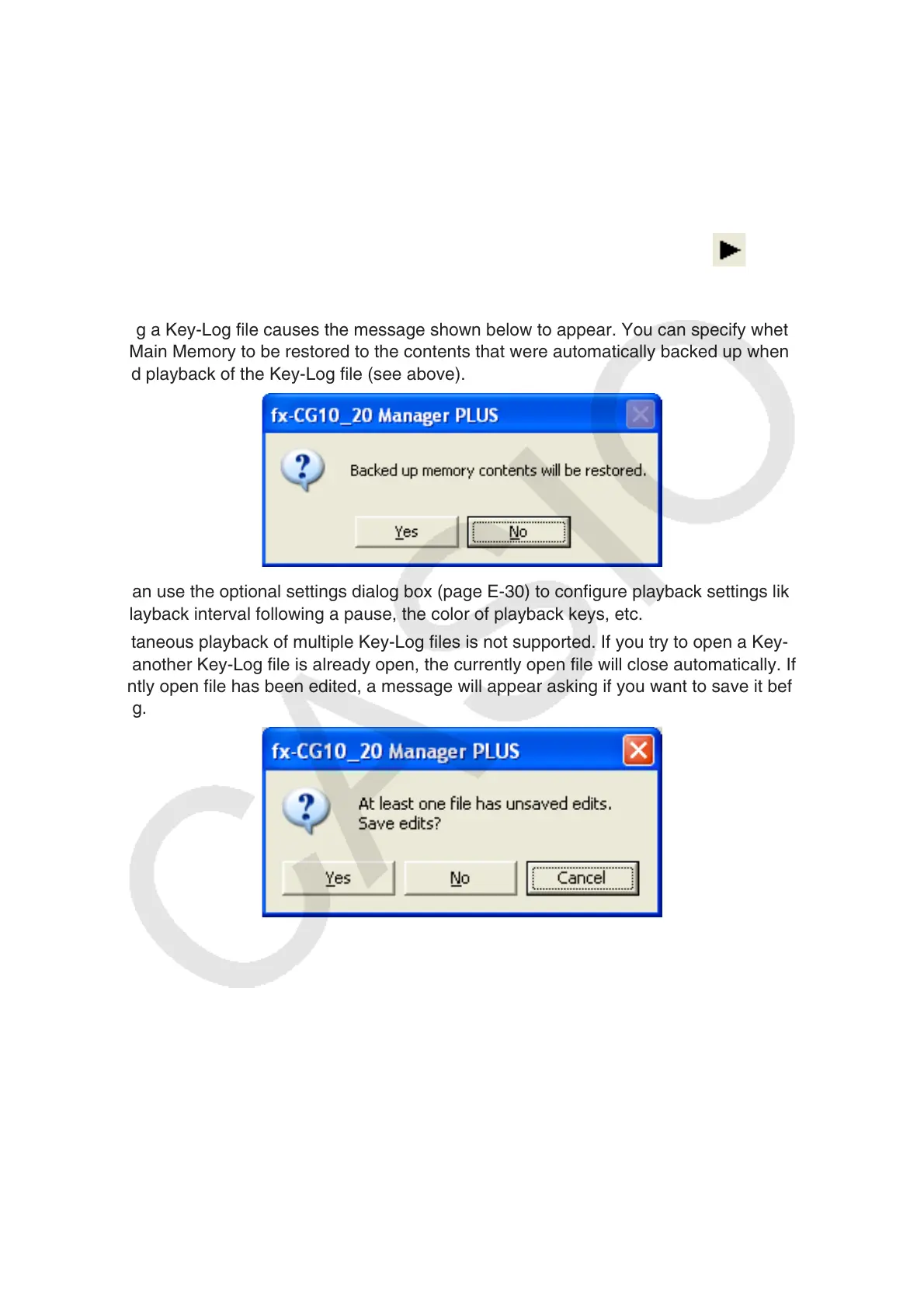 g a Key-Log file causes the message shown below to appear. You can specify whet Main Memory to be restored to the contents that were automatically backed up when d playback of the Key-Log file (see above).

fx-CG10_20 Manager PLUS

Backed up memory contents will be restored.

Yes

No

an use the optional settings dialog box (page E-30) to configure playback settings lik layback interval following a pause, the color of playback keys, etc.

taneous playback of multiple Key-Log files is not supported. If you try to open a Key- another Key-Log file is already open, the currently open file will close automatically. If ntly open file has been edited, a message will appear asking if you want to save it bef g.

fx-CG10_20 Manager PLUS

At least one file has unsaved edits. Save edits?

Yes

No

Cancel

CASIO